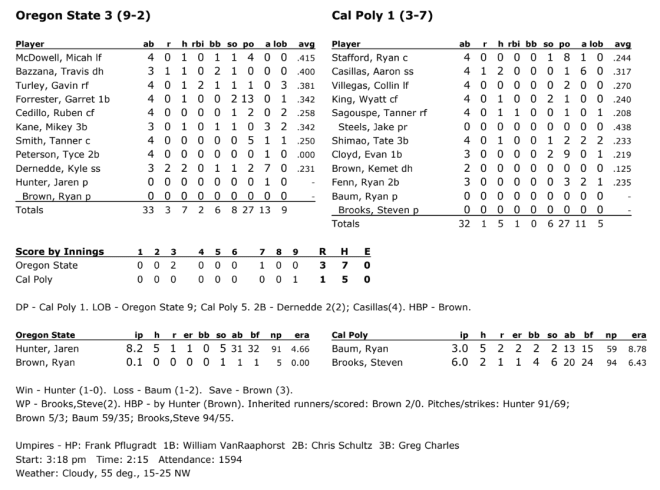 Oregon State 3 (9-2)

| Player | ab | r | h | rbi | bb | so | po | a | lob | avg |
|---|---|---|---|---|---|---|---|---|---|---|
| McDowell, Micah lf | 4 | 0 | 1 | 0 | 1 | 1 | 4 | 0 | 0 | .415 |
| Bazzana, Travis dh | 3 | 1 | 1 | 0 | 2 | 1 | 0 | 0 | 0 | .400 |
| Turley, Gavin rf | 4 | 0 | 1 | 2 | 1 | 1 | 1 | 0 | 3 | .381 |
| Forrester, Garret 1b | 4 | 0 | 1 | 0 | 0 | 2 | 13 | 0 | 1 | .342 |
| Cedillo, Ruben cf | 4 | 0 | 0 | 0 | 0 | 1 | 2 | 0 | 2 | .258 |
| Kane, Mikey 3b | 3 | 0 | 1 | 0 | 1 | 1 | 0 | 3 | 2 | .342 |
| Smith, Tanner c | 4 | 0 | 0 | 0 | 0 | 0 | 5 | 1 | 1 | .250 |
| Peterson, Tyce 2b | 4 | 0 | 0 | 0 | 0 | 0 | 0 | 1 | 0 | .000 |
| Dernedde, Kyle ss | 3 | 2 | 2 | 0 | 1 | 1 | 2 | 7 | 0 | .231 |
| Hunter, Jaren p | 0 | 0 | 0 | 0 | 0 | 0 | 0 | 1 | 0 | - |
| Brown, Ryan p | 0 | 0 | 0 | 0 | 0 | 0 | 0 | 0 | 0 | - |
| Totals | 33 | 3 | 7 | 2 | 6 | 8 | 27 | 13 | 9 | |

Cal Poly 1 (3-7)

| Player | ab | r | h | rbi | bb | so | po | a | lob | avg |
|---|---|---|---|---|---|---|---|---|---|---|
| Stafford, Ryan c | 4 | 0 | 0 | 0 | 0 | 1 | 8 | 1 | 0 | .244 |
| Casillas, Aaron ss | 4 | 1 | 2 | 0 | 0 | 0 | 1 | 6 | 0 | .317 |
| Villegas, Collin lf | 4 | 0 | 0 | 0 | 0 | 0 | 2 | 0 | 0 | .270 |
| King, Wyatt cf | 4 | 0 | 1 | 0 | 0 | 2 | 1 | 0 | 0 | .240 |
| Sagouspe, Tanner rf | 4 | 0 | 1 | 1 | 0 | 0 | 1 | 0 | 1 | .208 |
| Steels, Jake pr | 0 | 0 | 0 | 0 | 0 | 0 | 0 | 0 | 0 | .438 |
| Shimao, Tate 3b | 4 | 0 | 1 | 0 | 0 | 1 | 2 | 2 | 2 | .233 |
| Cloyd, Evan 1b | 3 | 0 | 0 | 0 | 0 | 2 | 9 | 0 | 1 | .219 |
| Brown, Kemet dh | 2 | 0 | 0 | 0 | 0 | 0 | 0 | 0 | 0 | .125 |
| Fenn, Ryan 2b | 3 | 0 | 0 | 0 | 0 | 0 | 3 | 2 | 1 | .235 |
| Baum, Ryan p | 0 | 0 | 0 | 0 | 0 | 0 | 0 | 0 | 0 | - |
| Brooks, Steven p | 0 | 0 | 0 | 0 | 0 | 0 | 0 | 0 | 0 | - |
| Totals | 32 | 1 | 5 | 1 | 0 | 6 | 27 | 11 | 5 | |

| Score by Innings | 1 | 2 | 3 | 4 | 5 | 6 | 7 | 8 | 9 | R | H | E |
|---|---|---|---|---|---|---|---|---|---|---|---|---|
| Oregon State | 0 | 0 | 2 | 0 | 0 | 0 | 1 | 0 | 0 | 3 | 7 | 0 |
| Cal Poly | 0 | 0 | 0 | 0 | 0 | 0 | 0 | 0 | 1 | 1 | 5 | 0 |

DP - Cal Poly 1. LOB - Oregon State 9; Cal Poly 5. 2B - Dernedde 2(2); Casillas(4). HBP - Brown.

| Oregon State | ip | h | r | er | bb | so | ab | bf | np | era |
|---|---|---|---|---|---|---|---|---|---|---|
| Hunter, Jaren | 8.2 | 5 | 1 | 1 | 0 | 5 | 31 | 32 | 91 | 4.66 |
| Brown, Ryan | 0.1 | 0 | 0 | 0 | 0 | 1 | 1 | 1 | 5 | 0.00 |

| Cal Poly | ip | h | r | er | bb | so | ab | bf | np | era |
|---|---|---|---|---|---|---|---|---|---|---|
| Baum, Ryan | 3.0 | 5 | 2 | 2 | 2 | 2 | 13 | 15 | 59 | 8.78 |
| Brooks, Steven | 6.0 | 2 | 1 | 1 | 4 | 6 | 20 | 24 | 94 | 6.43 |

Win - Hunter (1-0). Loss - Baum (1-2). Save - Brown (3).
WP - Brooks,Steve(2). HBP - by Hunter (Brown). Inherited runners/scored: Brown 2/0. Pitches/strikes: Hunter 91/69; Brown 5/3; Baum 59/35; Brooks,Steve 94/55.

Umpires - HP: Frank Pflugradt 1B: William VanRaaphorst 2B: Chris Schultz 3B: Greg Charles
Start: 3:18 pm Time: 2:15 Attendance: 1594
Weather: Cloudy, 55 deg., 15-25 NW